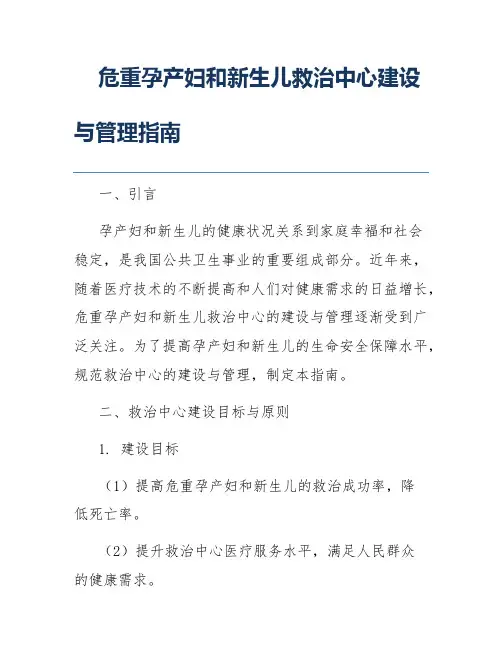 危重孕产妇和新生儿救治中心建设与管理指南

一、引言

孕产妇和新生儿的健康状况关系到家庭幸福和社会稳定，是我国公共卫生事业的重要组成部分。近年来，随着医疗技术的不断提高和人们对健康需求的日益增长，危重孕产妇和新生儿救治中心的建设与管理逐渐受到广泛关注。为了提高孕产妇和新生儿的生命安全保障水平，规范救治中心的建设与管理，制定本指南。

二、救治中心建设目标与原则

1. 建设目标

（1）提高危重孕产妇和新生儿的救治成功率，降低死亡率。

（2）提升救治中心医疗服务水平，满足人民群众的健康需求。